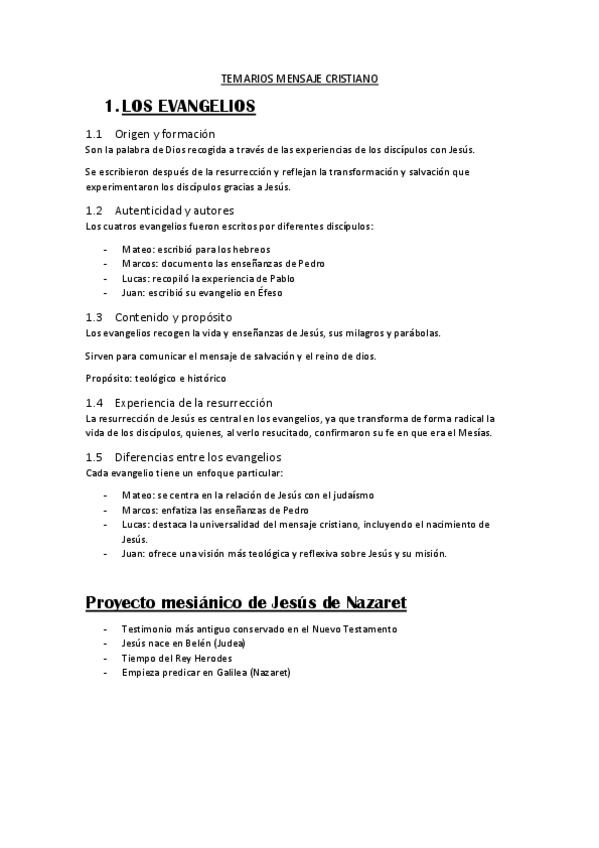 TEMARIOS MENSAJE CRISTIANO

1. LOS EVANGELIOS

1.1 Origen y formación
Son la palabra de Dios recogida a través de las experiencias de los discípulos con Jesús.

Se escribieron después de la resurrección y reflejan la transformación y salvación que experimentaron los discípulos gracias a Jesús.

1.2 Autenticidad y autores
Los cuatros evangelios fueron escritos por diferentes discípulos:

- Mateo: escribió para los hebreos
- Marcos: documento las enseñanzas de Pedro
- Lucas: recopiló la experiencia de Pablo
- Juan: escribió su evangelio en Éfeso

1.3 Contenido y propósito
Los evangelios recogen la vida y enseñanzas de Jesús, sus milagros y parábolas.

Sirven para comunicar el mensaje de salvación y el reino de dios.

Propósito: teológico e histórico

1.4 Experiencia de la resurrección
La resurrección de Jesús es central en los evangelios, ya que transforma de forma radical la vida de los discípulos, quienes, al verlo resucitado, confirmaron su fe en que era el Mesías.

1.5 Diferencias entre los evangelios
Cada evangelio tiene un enfoque particular:

- Mateo: se centra en la relación de Jesús con el judaísmo
- Marcos: enfatiza las enseñanzas de Pedro
- Lucas: destaca la universalidad del mensaje cristiano, incluyendo el nacimiento de Jesús.
- Juan: ofrece una visión más teológica y reflexiva sobre Jesús y su misión.

Proyecto mesiánico de Jesús de Nazaret

- Testimonio más antiguo conservado en el Nuevo Testamento
- Jesús nace en Belén (Judea)
- Tiempo del Rey Herodes
- Empieza predicar en Galilea (Nazaret)